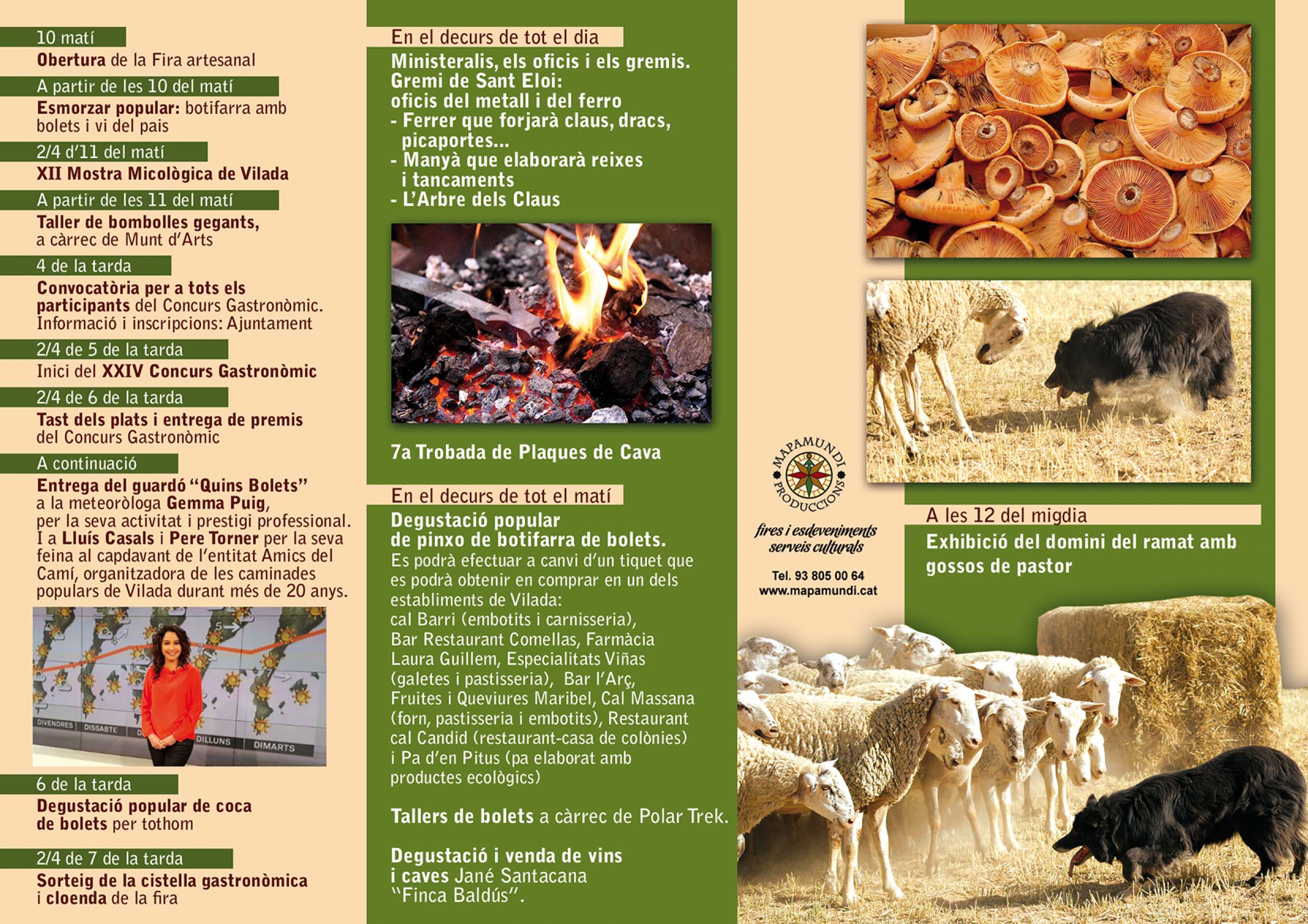 10 matí

Obertura de la Fira artesanal

A partir de les 10 del matí

Esmorzar popular: botifarra amb bolets i vi del pais

2/4 d'11 del matí

XII Mostra Micològica de Vilada

A partir de les 11 del matí

Taller de bombolles gegants, a càrrec de Munt d'Arts

4 de la tarda

Convocatòria per a tots els participants del Concurs Gastronòmic. Informació i inscripcions: Ajuntament

2/4 de 5 de la tarda

Inici del XXIV Concurs Gastronòmic

2/4 de 6 de la tarda

Tast dels plats i entrega de premis del Concurs Gastronòmic

A continuació

Entrega del guardó "Quins Bolets" a la meteoròloga Gemma Puig, per la seva activitat i prestigi professional. I a Lluís Casals i Pere Torner per la seva feina al capdavant de l'entitat Amics del Camí, organitzadora de les caminades populars de Vilada durant més de 20 anys.

DIVENDRES
DISSABTE
DILLUNS
DIMARTS

6 de la tarda

Degustació popular de coca de bolets per tothom

2/4 de 7 de la tarda

Sorteig de la cistella gastronòmica i cloenda de la fira

En el decurs de tot el dia

Ministeralis, els oficis i els gremis.
Gremi de Sant Eloi:
oficis del metall i del ferro
- Ferrer que forjarà claus, dracs, picaportes...
- Manyà que elaborarà reixes i tancaments
- L'Arbre dels Claus

7a Trobada de Plaques de Cava

En el decurs de tot el matí

Degustació popular de pinxo de botifarra de bolets.
Es podrà efectuar a canvi d'un tiquet que es podrà obtenir en comprar en un dels establiments de Vilada: cal Barri (embotits i carnisseria), Bar Restaurant Comellas, Farmàcia Laura Guillem, Especialitats Viñas (galetes i pastisseria), Bar l'Arç, Fruites i Queviures Maribel, Cal Massana (forn, pastisseria i embotits), Restaurant cal Candid (restaurant-casa de colònies) i Pa d'en Pitus (pa elaborat amb productes ecològics)

Tallers de bolets a càrrec de Polar Trek.

Degustació i venda de vins i caves Jané Santacana "Finca Baldús".

MAPAMUNDI PRODUCCIONS

fires i esdeveniments
serveis culturals

Tel. 93 805 00 64
www.mapamundi.cat

A les 12 del migdia

Exhibició del domini del ramat amb gossos de pastor